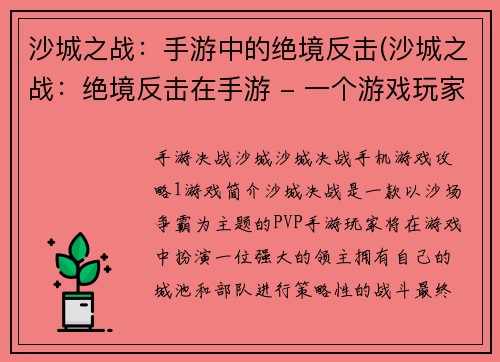 沙城之战：手游中的绝境反击(沙城之战：绝境反击在手游 - 一个游戏玩家

手游决战沙城沙城决战手机游戏攻略1游戏简介沙城决战是一款以沙场争霸为主题的PVP手游玩家将在游戏中扮演一位强大的领主拥有自己的城池和部队进行策略性的战斗最终